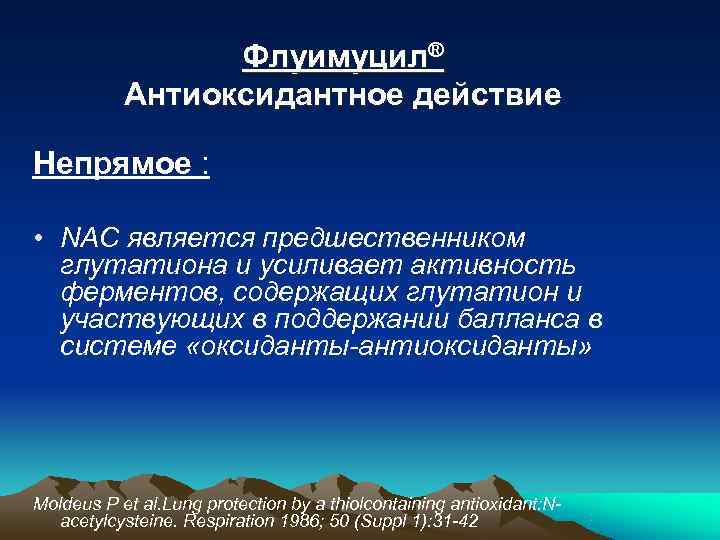 Флуимуцил®
Антиоксидантное действие

Непрямое :

• NAC является предшественником глутатиона и усиливает активность ферментов, содержащих глутатион и участвующих в поддержании балланса в системе «оксиданты-антиоксиданты»

Moldeus P et al.Lung protection by a thiolcontaining antioxidant:N-acetylcysteine. Respiration 1986; 50 (Suppl 1):31-42